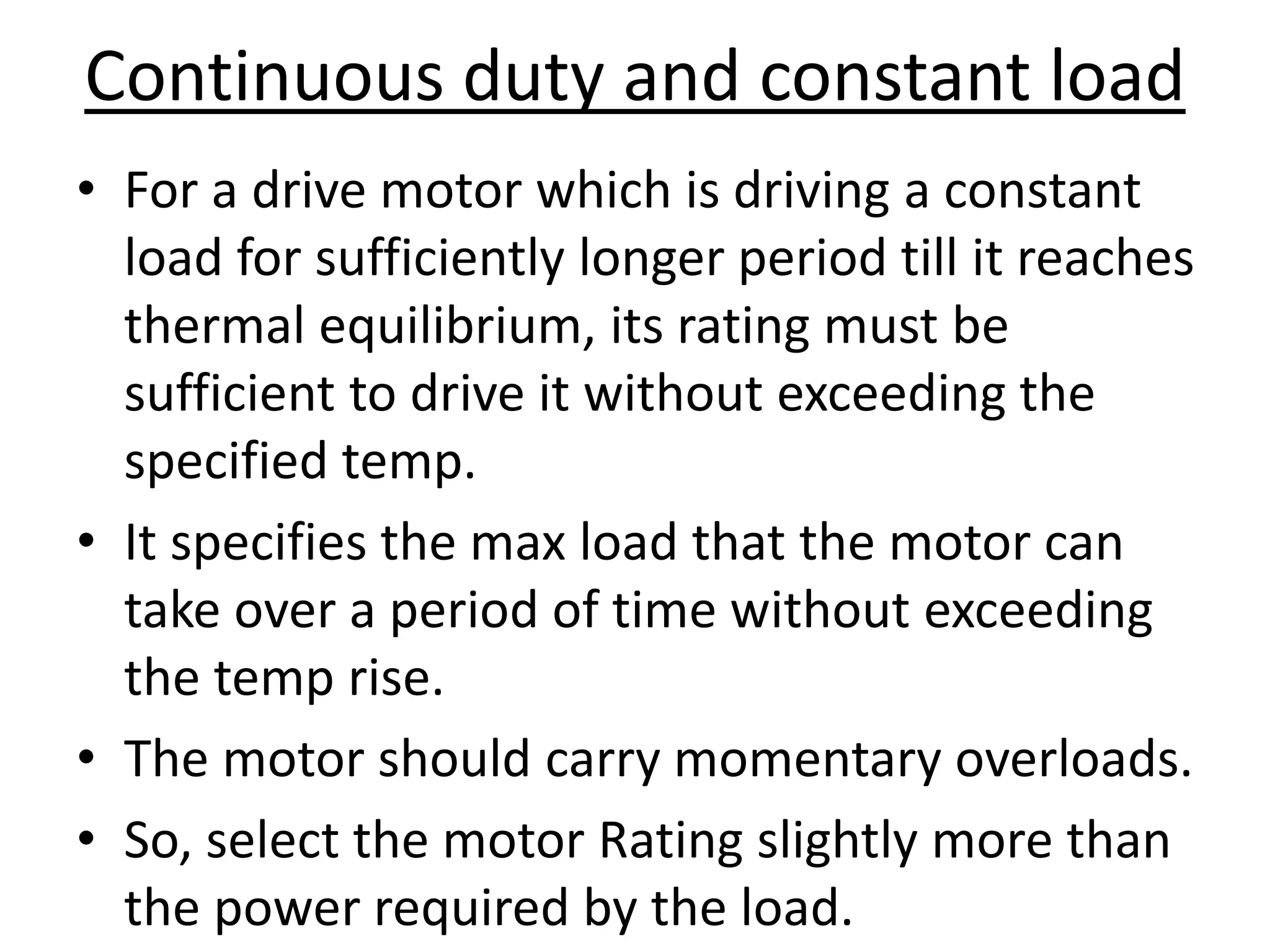 Continuous duty and constant load

• For a drive motor which is driving a constant load for sufficiently longer period till it reaches thermal equilibrium, its rating must be sufficient to drive it without exceeding the specified temp.

• It specifies the max load that the motor can take over a period of time without exceeding the temp rise.

• The motor should carry momentary overloads.

• So, select the motor Rating slightly more than the power required by the load.